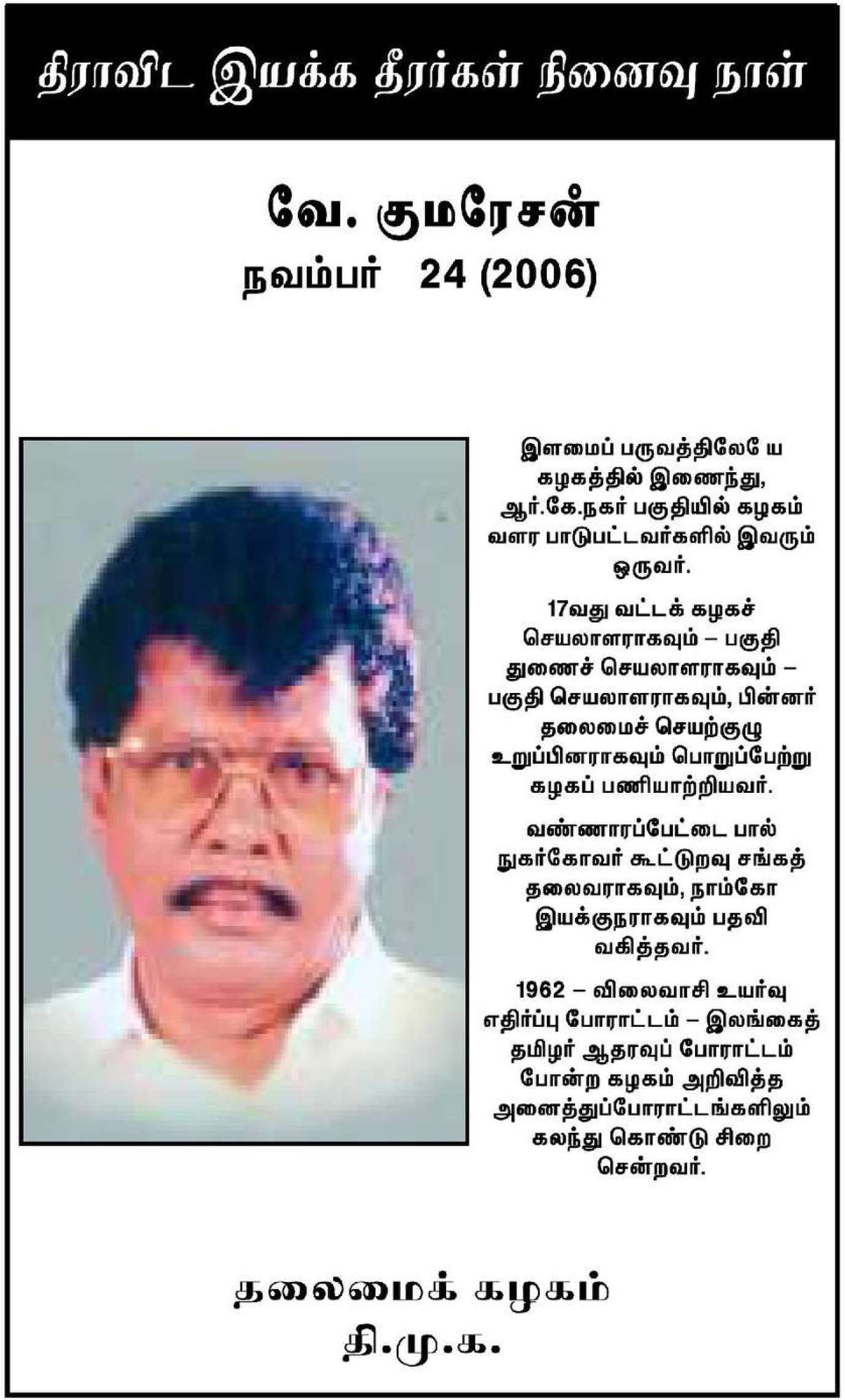 திராவிட இயக்க தீரர்கள் நினைவு நாள்

வே. குமரேசன்
நவம்பர் 24 (2006)

இளமைப் பருவத்திலேயே கழகத்தில் இணைந்து, ஆர்.கே.நகர் பகுதியில் கழகம் வளர பாடுபட்டவர்களில் இவரும் ஒருவர்.

17வது வட்டக் கழகச் செயலாளராகவும் – பகுதி துணைச் செயலாளராகவும் – பகுதி செயலாளராகவும், பின்னர் தலைமைச் செயற்குழு உறுப்பினராகவும் பொறுப்பேற்று கழகப் பணியாற்றியவர்.

வண்ணாரப்பேட்டை பால் நுகர்கோவர் கூட்டுறவு சங்கத் தலைவராகவும், நாம்கோ இயக்குநராகவும் பதவி வகித்தவர்.

1962 – விலைவாசி உயர்வு எதிர்ப்பு போராட்டம் – இலங்கைத் தமிழர் ஆதரவுப் போராட்டம் போன்ற கழகம் அறிவித்த அனைத்துப்போராட்டங்களிலும் கலந்து கொண்டு சிறை சென்றவர்.

தலைமைக் கழகம்
தி.மு.க.